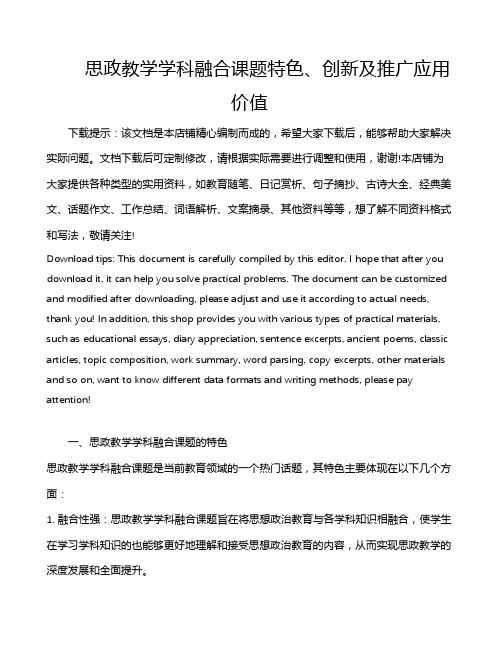 思政教学学科融合课题特色、创新及推广应用价值

下载提示：该文档是本店铺精心编制而成的，希望大家下载后，能够帮助大家解决实际问题。文档下载后可定制修改，请根据实际需要进行调整和使用，谢谢!本店铺为大家提供各种类型的实用资料，如教育随笔、日记赏析、句子摘抄、古诗大全、经典美文、话题作文、工作总结、词语解析、文案摘录、其他资料等等，想了解不同资料格式和写法，敬请关注!

Download tips: This document is carefully compiled by this editor. I hope that after you download it, it can help you solve practical problems. The document can be customized and modified after downloading, please adjust and use it according to actual needs, thank you! In addition, this shop provides you with various types of practical materials, such as educational essays, diary appreciation, sentence excerpts, ancient poems, classic articles, topic composition, work summary, word parsing, copy excerpts, other materials and so on, want to know different data formats and writing methods, please pay attention!

一、思政教学学科融合课题的特色

思政教学学科融合课题是当前教育领域的一个热门话题，其特色主要体现在以下几个方面：

1. 融合性强：思政教学学科融合课题旨在将思想政治教育与各学科知识相融合，使学生在学习学科知识的也能够更好地理解和接受思想政治教育的内容，从而实现思政教学的深度发展和全面提升。